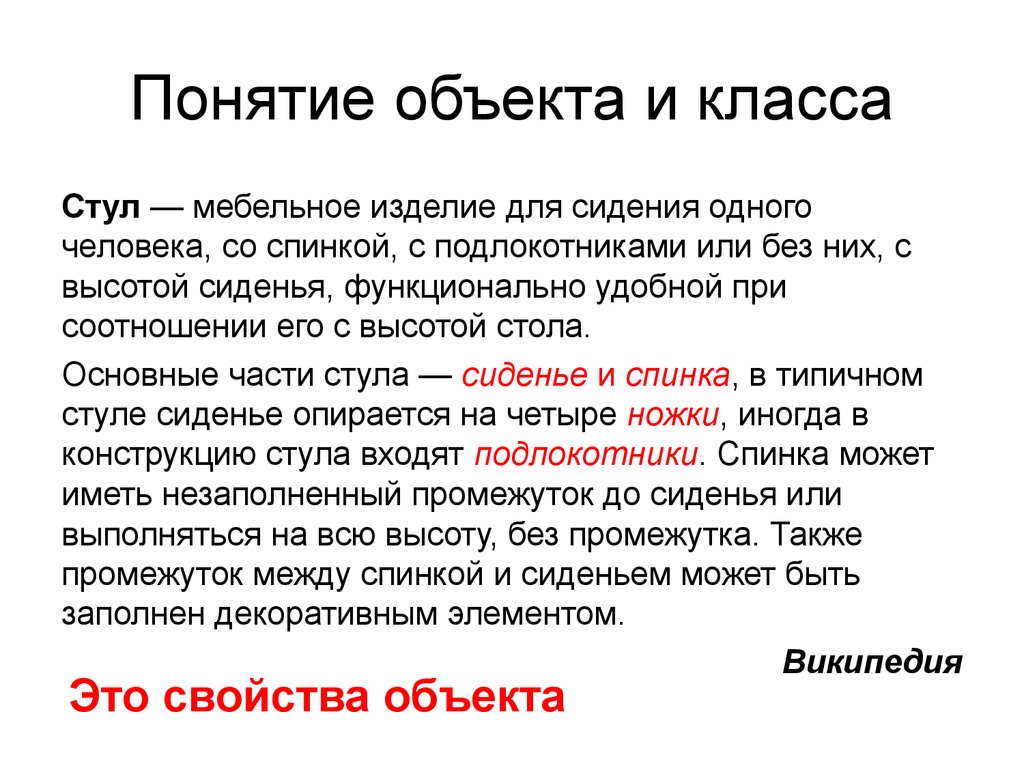 Понятие объекта и класса

Стул — мебельное изделие для сидения одного человека, со спинкой, с подлокотниками или без них, с высотой сиденья, функционально удобной при соотношении его с высотой стола.

Основные части стула — сиденье и спинка, в типичном стуле сиденье опирается на четыре ножки, иногда в конструкцию стула входят подлокотники. Спинка может иметь незаполненный промежуток до сиденья или выполняться на всю высоту, без промежутка. Также промежуток между спинкой и сиденьем может быть заполнен декоративным элементом.

Википедия

Это свойства объекта